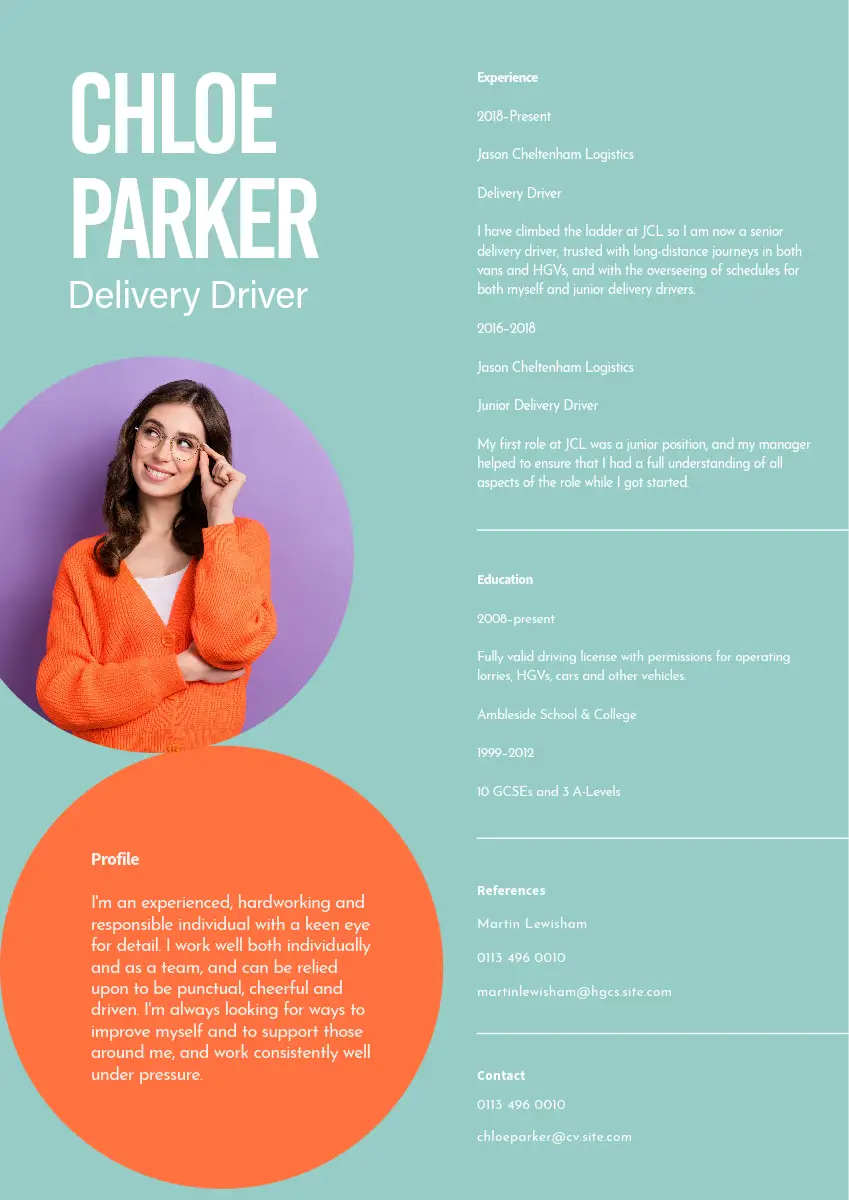 CHLOE PARKER
Delivery Driver

Profile

I'm an experienced, hardworking and responsible individual with a keen eye for detail. I work well both individually and as a team, and can be relied upon to be punctual, cheerful and driven. I'm always looking for ways to improve myself and to support those around me, and work consistently well under pressure.

Experience

2018-Present

Jason Cheltenham Logistics

Delivery Driver

I have climbed the ladder at JCL so I am now a senior delivery driver, trusted with long-distance journeys in both vans and HGVs, and with the overseeing of schedules for both myself and junior delivery drivers.

2016-2018

Jason Cheltenham Logistics

Junior Delivery Driver

My first role at JCL was a junior position, and my manager helped to ensure that I had a full understanding of all aspects of the role while I got started.

Education

2008-present

Fully valid driving license with permissions for operating lorries, HGVs, cars and other vehicles.

Ambleside School & College

1999-2012

10 GCSEs and 3 A-Levels

References

Martin Lewisham

0113 496 0010

martinlewisham@hgcs.site.com

Contact

0113 496 0010

chloeparker@cv.site.com